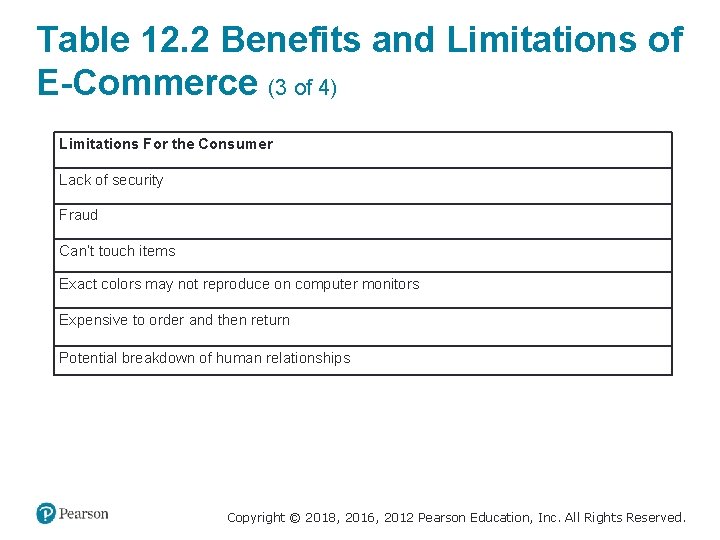 Table 12.2 Benefits and Limitations of E-Commerce (3 of 4)

| Limitations For the Consumer |
|---|
| Lack of security |
| Fraud |
| Can't touch items |
| Exact colors may not reproduce on computer monitors |
| Expensive to order and then return |
| Potential breakdown of human relationships |

Pearson

Copyright © 2018, 2016, 2012 Pearson Education, Inc. All Rights Reserved.